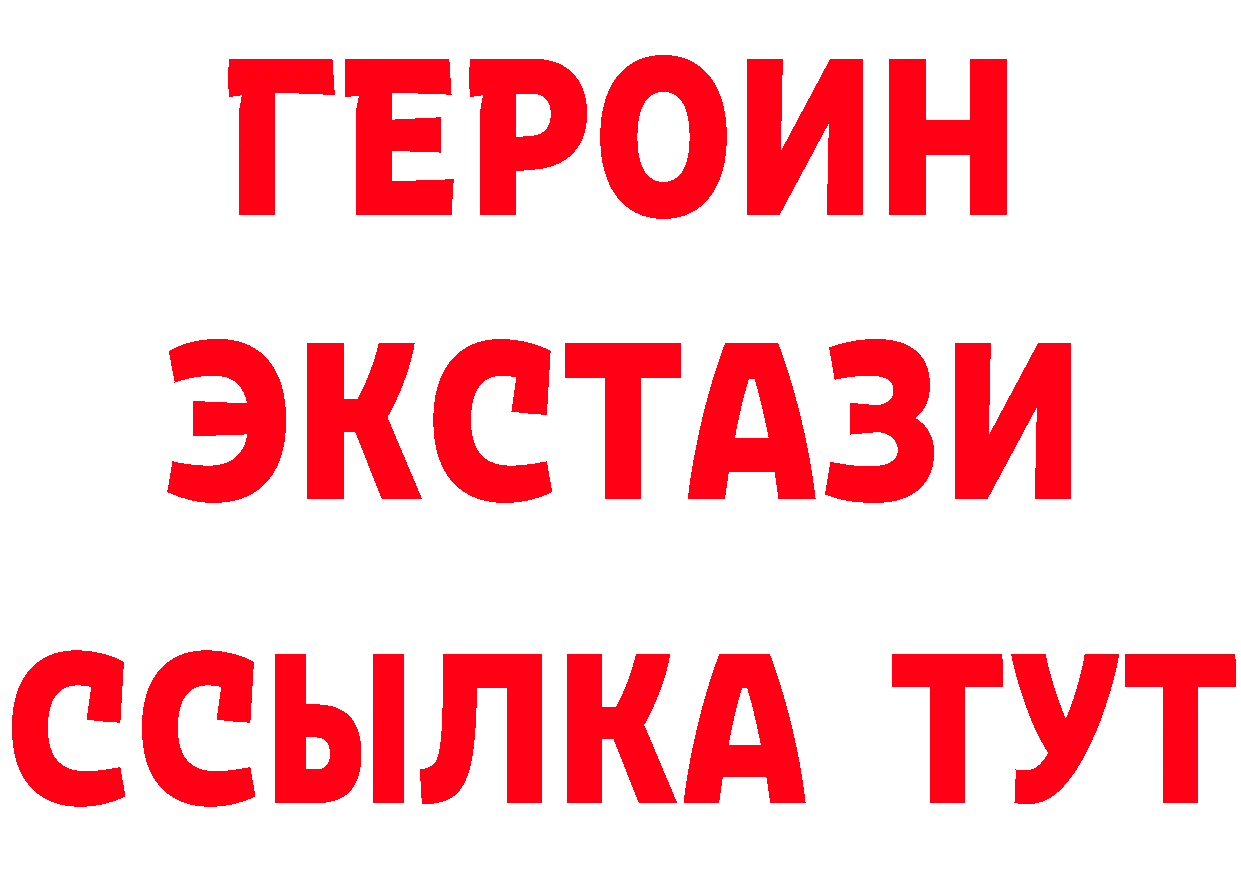 ГЕРОИН ЭКСТАЗИ ССЫЛКА ТУТ